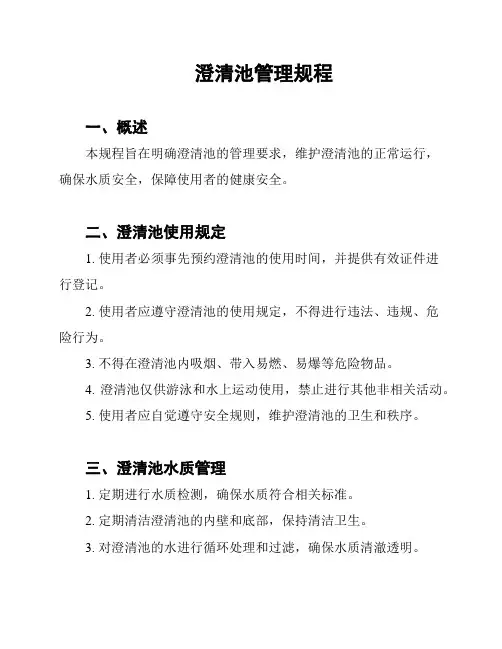 澄清池管理规程

一、概述

本规程旨在明确澄清池的管理要求，维护澄清池的正常运行，确保水质安全，保障使用者的健康安全。

二、澄清池使用规定

1. 使用者必须事先预约澄清池的使用时间，并提供有效证件进行登记。

2. 使用者应遵守澄清池的使用规定，不得进行违法、违规、危险行为。

3. 不得在澄清池内吸烟、带入易燃、易爆等危险物品。

4. 澄清池仅供游泳和水上运动使用，禁止进行其他非相关活动。

5. 使用者应自觉遵守安全规则，维护澄清池的卫生和秩序。

三、澄清池水质管理

1. 定期进行水质检测，确保水质符合相关标准。

2. 定期清洁澄清池的内壁和底部，保持清洁卫生。

3. 对澄清池的水进行循环处理和过滤，确保水质清澈透明。